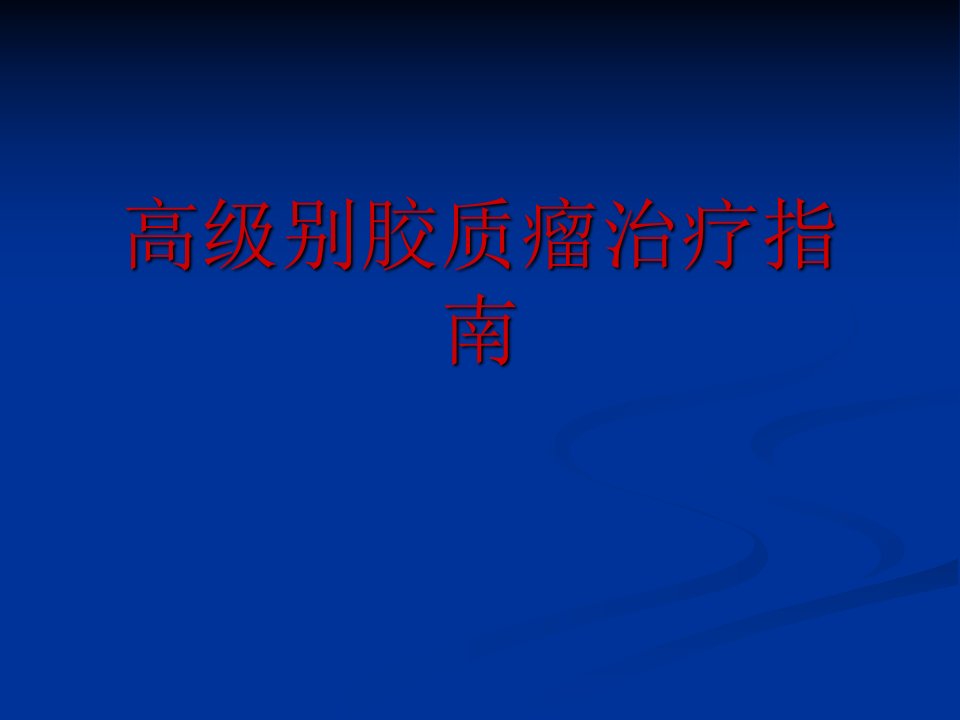 高级别胶质瘤治疗指南